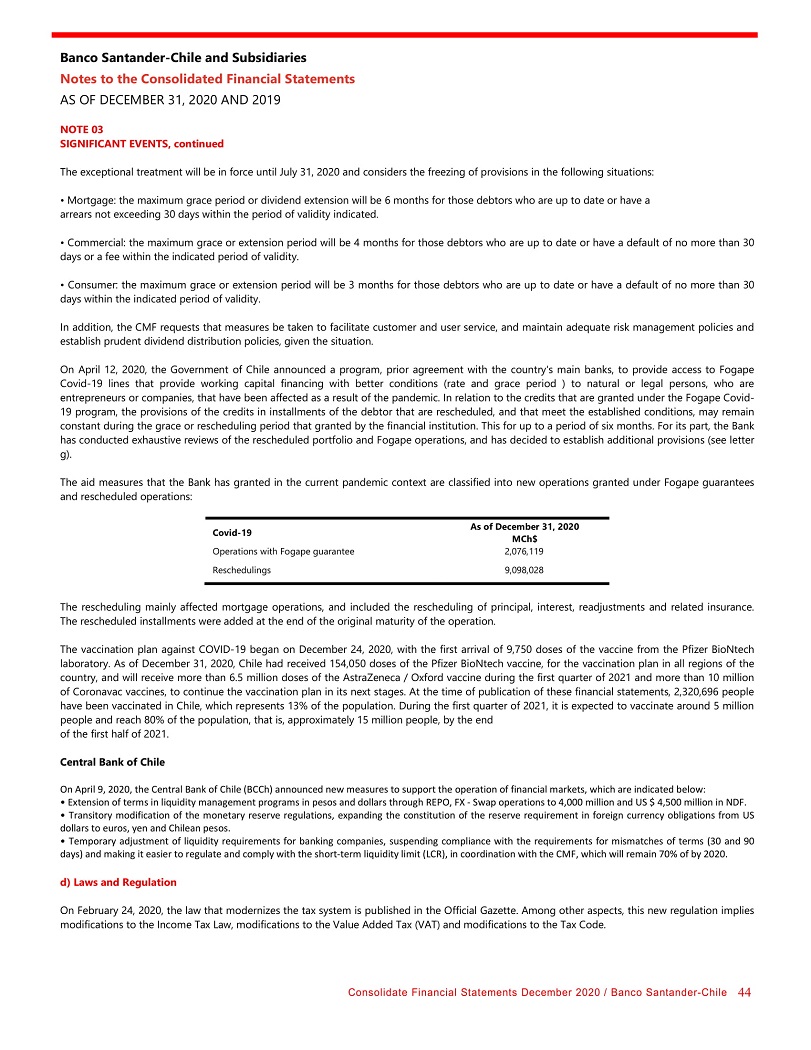 Banco Santander-Chile and Subsidiaries
Notes to the Consolidated Financial Statements
AS OF DECEMBER 31, 2020 AND 2019

NOTE 03
SIGNIFICANT EVENTS, continued

The exceptional treatment will be in force until July 31, 2020 and considers the freezing of provisions in the following situations:

• Mortgage: the maximum grace period or dividend extension will be 6 months for those debtors who are up to date or have a arrears not exceeding 30 days within the period of validity indicated.

• Commercial: the maximum grace or extension period will be 4 months for those debtors who are up to date or have a default of no more than 30 days or a fee within the indicated period of validity.

• Consumer: the maximum grace or extension period will be 3 months for those debtors who are up to date or have a default of no more than 30 days within the indicated period of validity.

In addition, the CMF requests that measures be taken to facilitate customer and user service, and maintain adequate risk management policies and establish prudent dividend distribution policies, given the situation.

On April 12, 2020, the Government of Chile announced a program, prior agreement with the country's main banks, to provide access to Fogape Covid-19 lines that provide working capital financing with better conditions (rate and grace period ) to natural or legal persons, who are entrepreneurs or companies, that have been affected as a result of the pandemic. In relation to the credits that are granted under the Fogape Covid-19 program, the provisions of the credits in installments of the debtor that are rescheduled, and that meet the established conditions, may remain constant during the grace or rescheduling period that granted by the financial institution. This for up to a period of six months. For its part, the Bank has conducted exhaustive reviews of the rescheduled portfolio and Fogape operations, and has decided to establish additional provisions (see letter g).

The aid measures that the Bank has granted in the current pandemic context are classified into new operations granted under Fogape guarantees and rescheduled operations:

| Covid-19 | As of December 31, 2020 MCh$ |
|---|---|
| Operations with Fogape guarantee | 2,076,119 |
| Reschedulings | 9,098,028 |

The rescheduling mainly affected mortgage operations, and included the rescheduling of principal, interest, readjustments and related insurance. The rescheduled installments were added at the end of the original maturity of the operation.

The vaccination plan against COVID-19 began on December 24, 2020, with the first arrival of 9,750 doses of the vaccine from the Pfizer BioNtech laboratory. As of December 31, 2020, Chile had received 154,050 doses of the Pfizer BioNtech vaccine, for the vaccination plan in all regions of the country, and will receive more than 6.5 million doses of the AstraZeneca / Oxford vaccine during the first quarter of 2021 and more than 10 million of Coronavac vaccines, to continue the vaccination plan in its next stages. At the time of publication of these financial statements, 2,320,696 people have been vaccinated in Chile, which represents 13% of the population. During the first quarter of 2021, it is expected to vaccinate around 5 million people and reach 80% of the population, that is, approximately 15 million people, by the end of the first half of 2021.

Central Bank of Chile

On April 9, 2020, the Central Bank of Chile (BCCh) announced new measures to support the operation of financial markets, which are indicated below:
• Extension of terms in liquidity management programs in pesos and dollars through REPO, FX - Swap operations to 4,000 million and US $ 4,500 million in NDF.
• Transitory modification of the monetary reserve regulations, expanding the constitution of the reserve requirement in foreign currency obligations from US dollars to euros, yen and Chilean pesos.
• Temporary adjustment of liquidity requirements for banking companies, suspending compliance with the requirements for mismatches of terms (30 and 90 days) and making it easier to regulate and comply with the short-term liquidity limit (LCR), in coordination with the CMF, which will remain 70% of by 2020.

d) Laws and Regulation

On February 24, 2020, the law that modernizes the tax system is published in the Official Gazette. Among other aspects, this new regulation implies modifications to the Income Tax Law, modifications to the Value Added Tax (VAT) and modifications to the Tax Code.

Consolidate Financial Statements December 2020 / Banco Santander-Chile 44